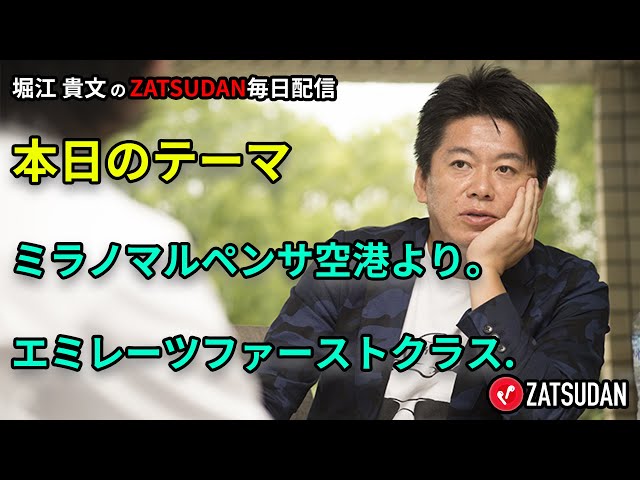 堀江 貴文のZATSUDAN毎日配信

本日のテーマ

ミラノマルペンサ空港より。

エミレーツファーストクラス.

ZATSUDAN